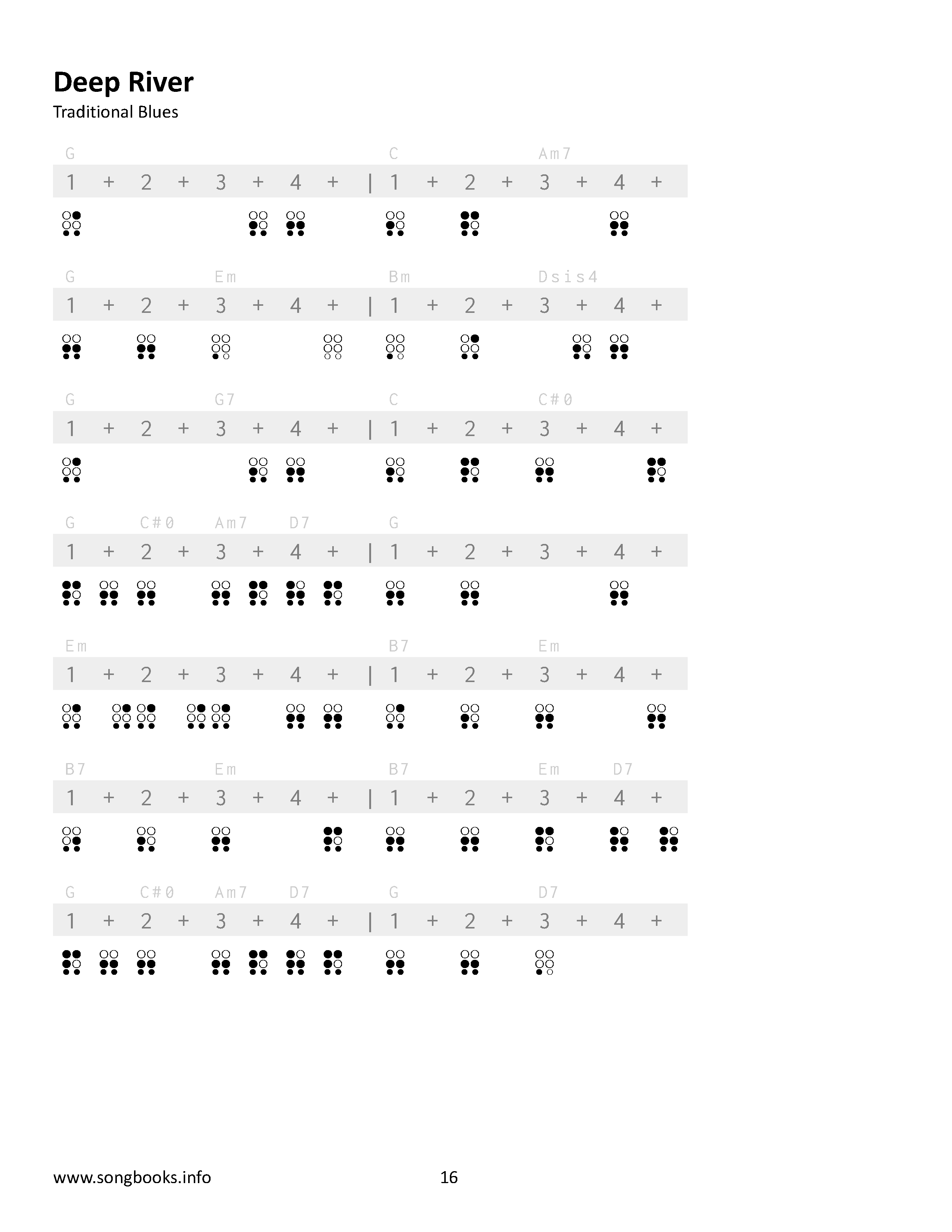 Deep River
Traditional Blues

G C Am7
1 + 2 + 3 + 4 + | 1 + 2 + 3 + 4 +

G Em Bm Dsis4
1 + 2 + 3 + 4 + | 1 + 2 + 3 + 4 +

G G7 C C#0
1 + 2 + 3 + 4 + | 1 + 2 + 3 + 4 +

G C#0 Am7 D7 G
1 + 2 + 3 + 4 + | 1 + 2 + 3 + 4 +

Em B7 Em
1 + 2 + 3 + 4 + | 1 + 2 + 3 + 4 +

B7 Em B7 Em D7
1 + 2 + 3 + 4 + | 1 + 2 + 3 + 4 +

G C#0 Am7 D7 G D7
1 + 2 + 3 + 4 + | 1 + 2 + 3 + 4 +

www.songbooks.info 16